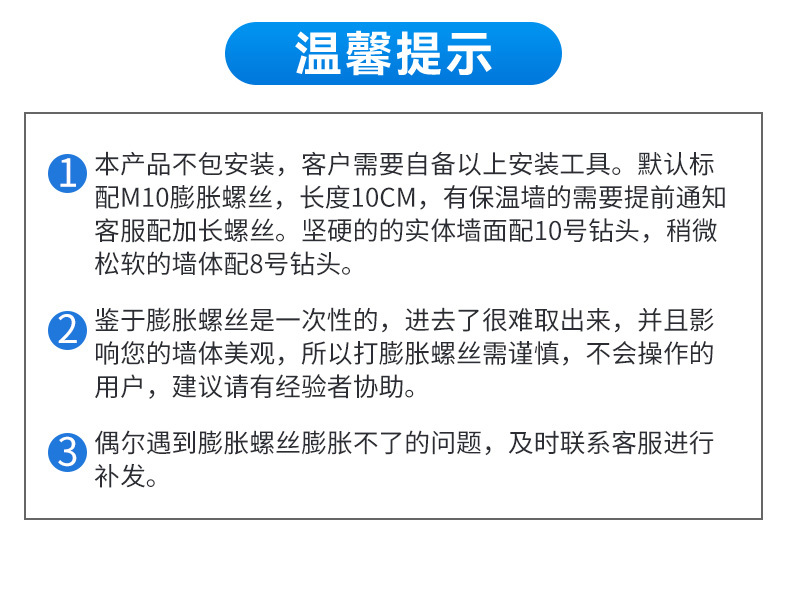 温馨提示

1 本产品不包安装，客户需要自备以上安装工具。默认标配M10膨胀螺丝，长度10CM，有保温墙的需要提前通知客服配加长螺丝。坚硬的的实体墙面配10号钻头，稍微松软的墙体配8号钻头。

2 鉴于膨胀螺丝是一次性的，进去了很难取出来，并且影响您的墙体美观，所以打膨胀螺丝需谨慎，不会操作的用户，建议请有经验者协助。

3 偶尔遇到膨胀螺丝膨胀不了的问题，及时联系客服进行补发。